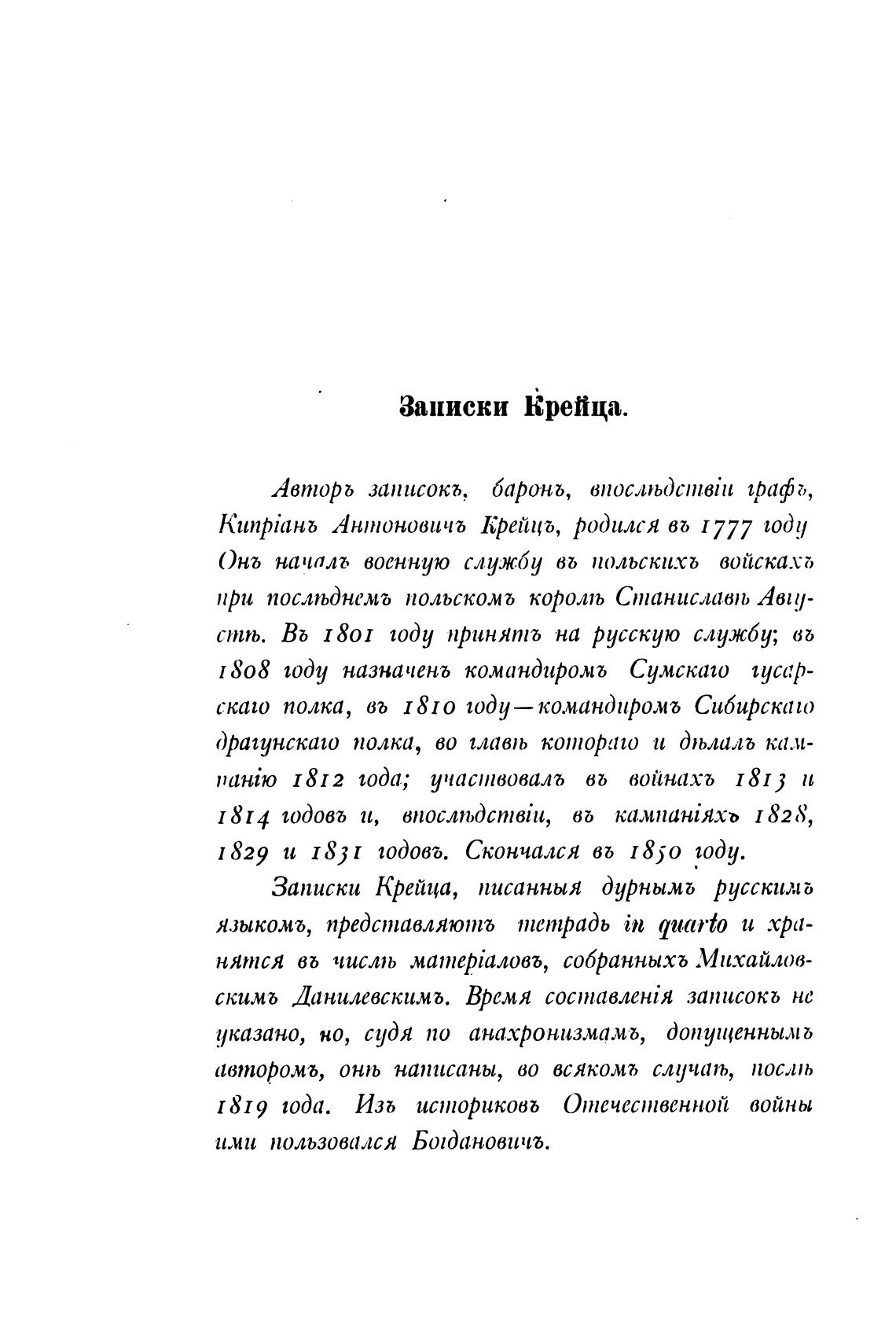 Записки Крейца.

Авторъ записокъ, баронъ, впослѣдствіи графъ, Кипріанъ Антоновичъ Крейцъ, родился въ 1777 году Онъ началъ военную службу въ польскихъ войскахъ при послѣднемъ польскомъ королѣ Станиславѣ Августѣ. Въ 1801 году принятъ на русскую службу; въ 1808 году назначенъ командиромъ Сумскаго гусарскаго полка, въ 1810 году—командиромъ Сибирскаго драгунскаго полка, во главѣ котораго и дѣлалъ кампанію 1812 года; участвовалъ въ войнахъ 1813 и 1814 годовъ и, впослѣдствіи, въ кампаніяхъ 1828, 1829 и 1831 годовъ. Скончался въ 1850 году.

Записки Крейца, писанныя дурнымъ русскимъ языкомъ, представляютъ тетрадь in quarto и хранятся въ числѣ матеріаловъ, собранныхъ Михайловскимъ Данилевскимъ. Время составленія записокъ не указано, но, судя по анахронизмамъ, допущеннымъ авторомъ, онѣ написаны, во всякомъ случаѣ, послѣ 1819 года. Изъ историковъ Отечественной войны ими пользовался Богдановичъ.